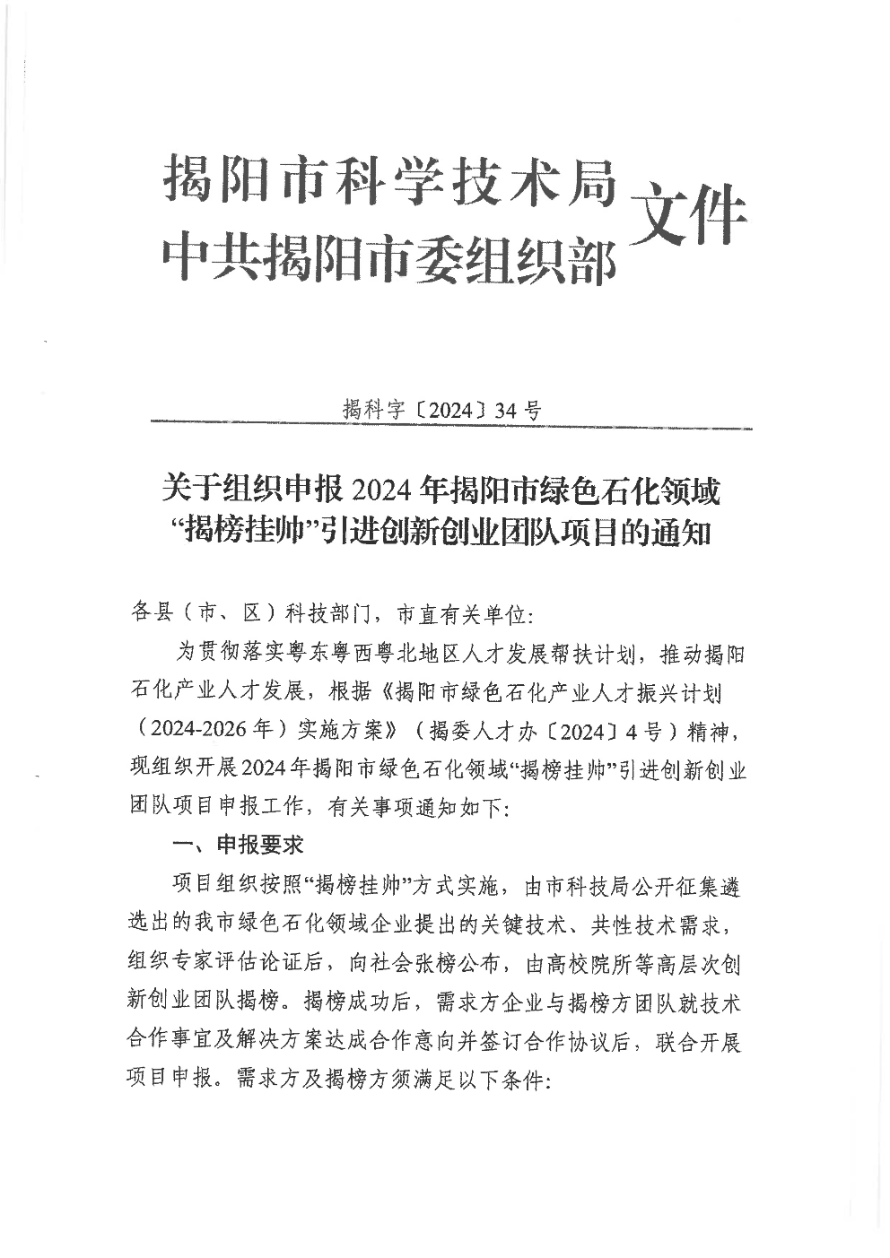 揭阳市科学技术局
中共揭阳市委组织部 文件

揭科字〔2024〕34号

关于组织申报2024年揭阳市绿色石化领域“揭榜挂帅”引进创新创业团队项目的通知

各县（市、区）科技部门，市直有关单位：

为贯彻落实粤东粤西粤北地区人才发展帮扶计划，推动揭阳石化产业人才发展，根据《揭阳市绿色石化产业人才振兴计划（2024-2026年）实施方案》（揭委人才办〔2024〕4号）精神，现组织开展2024年揭阳市绿色石化领域“揭榜挂帅”引进创新创业团队项目申报工作，有关事项通知如下：

一、申报要求

项目组织按照“揭榜挂帅”方式实施，由市科技局公开征集遴选出的我市绿色石化领域企业提出的关键技术、共性技术需求，组织专家评估论证后，向社会张榜公布，由高校院所等高层次创新创业团队揭榜。揭榜成功后，需求方企业与揭榜方团队就技术合作事宜及解决方案达成合作意向并签订合作协议后，联合开展项目申报。需求方及揭榜方须满足以下条件：